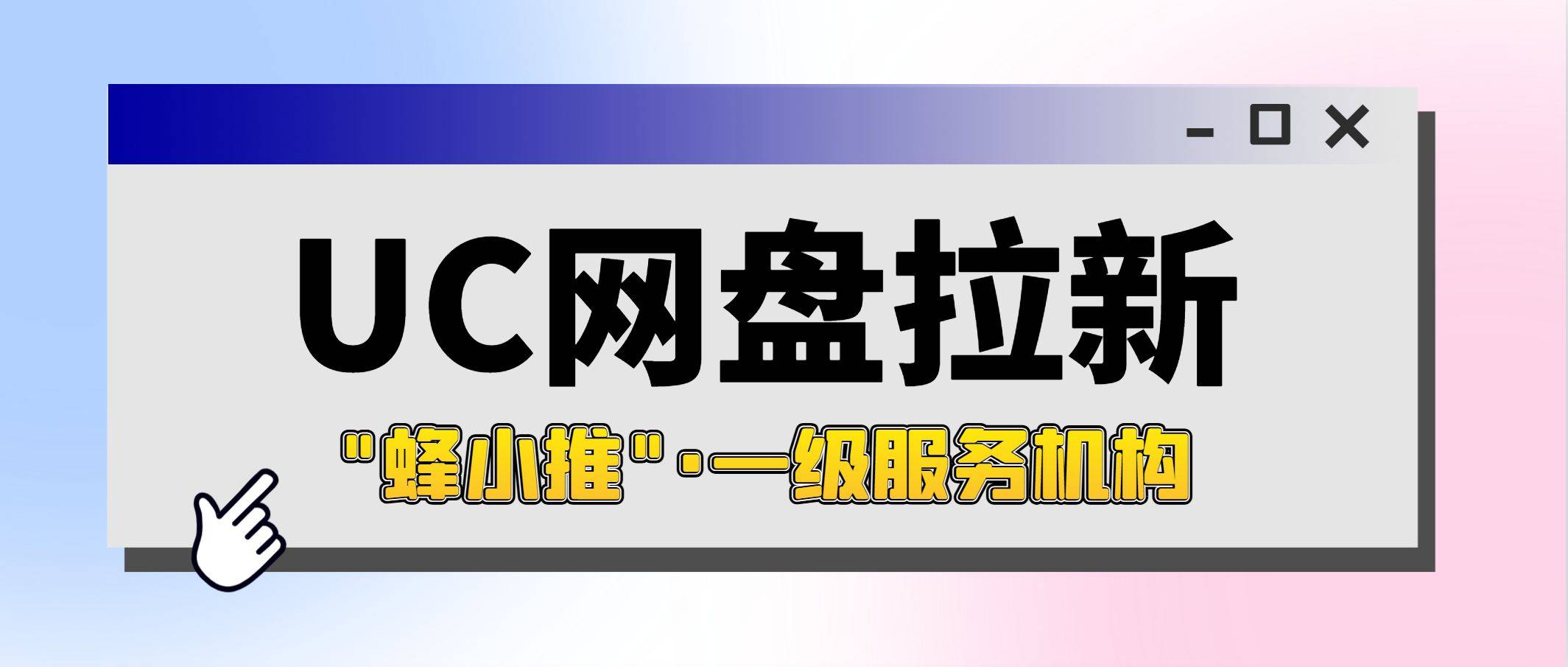 UC网盘拉新

"蜂小推"·一级服务机构